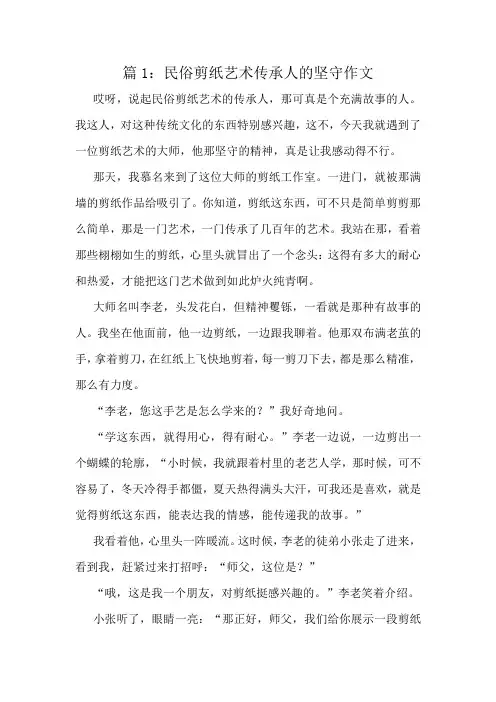 篇 1：民俗剪纸艺术传承人的坚守作文

哎呀，说起民俗剪纸艺术的传承人，那可真是个充满故事的人。我这人，对这种传统文化的东西特别感兴趣，这不，今天我就遇到了一位剪纸艺术的大师，他那坚守的精神，真是让我感动得不行。

那天，我慕名来到了这位大师的剪纸工作室。一进门，就被那满墙的剪纸作品给吸引了。你知道，剪纸这东西，可不只是简单剪剪那么简单，那是一门艺术，一门传承了几百年的艺术。我站在那，看着那些栩栩如生的剪纸，心里头就冒出了一个念头：这得有多大的耐心和热爱，才能把这门艺术做到如此炉火纯青啊。

大师名叫李老，头发花白，但精神矍铄，一看就是那种有故事的人。我坐在他面前，他一边剪纸，一边跟我聊着。他那双布满老茧的手，拿着剪刀，在红纸上飞快地剪着，每一剪刀下去，都是那么精准，那么有力度。

“李老，您这手艺是怎么学来的？”我好奇地问。

“学这东西，就得用心，得有耐心。”李老一边说，一边剪出一个蝴蝶的轮廓，“小时候，我就跟着村里的老艺人学，那时候，可不容易了，冬天冷得手都僵，夏天热得满头大汗，可我还是喜欢，就是觉得剪纸这东西，能表达我的情感，能传递我的故事。”

我看着他，心里头一阵暖流。这时候，李老的徒弟小张走了进来，看到我，赶紧过来打招呼：“师父，这位是？”

“哦，这是我一个朋友，对剪纸挺感兴趣的。”李老笑着介绍。

小张听了，眼睛一亮：“那正好，师父，我们给你展示一段剪纸